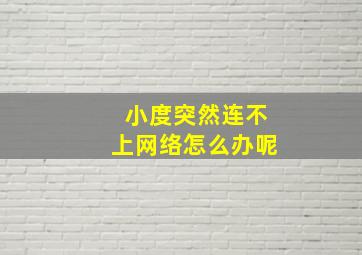 小度突然连不上网络怎么办呢